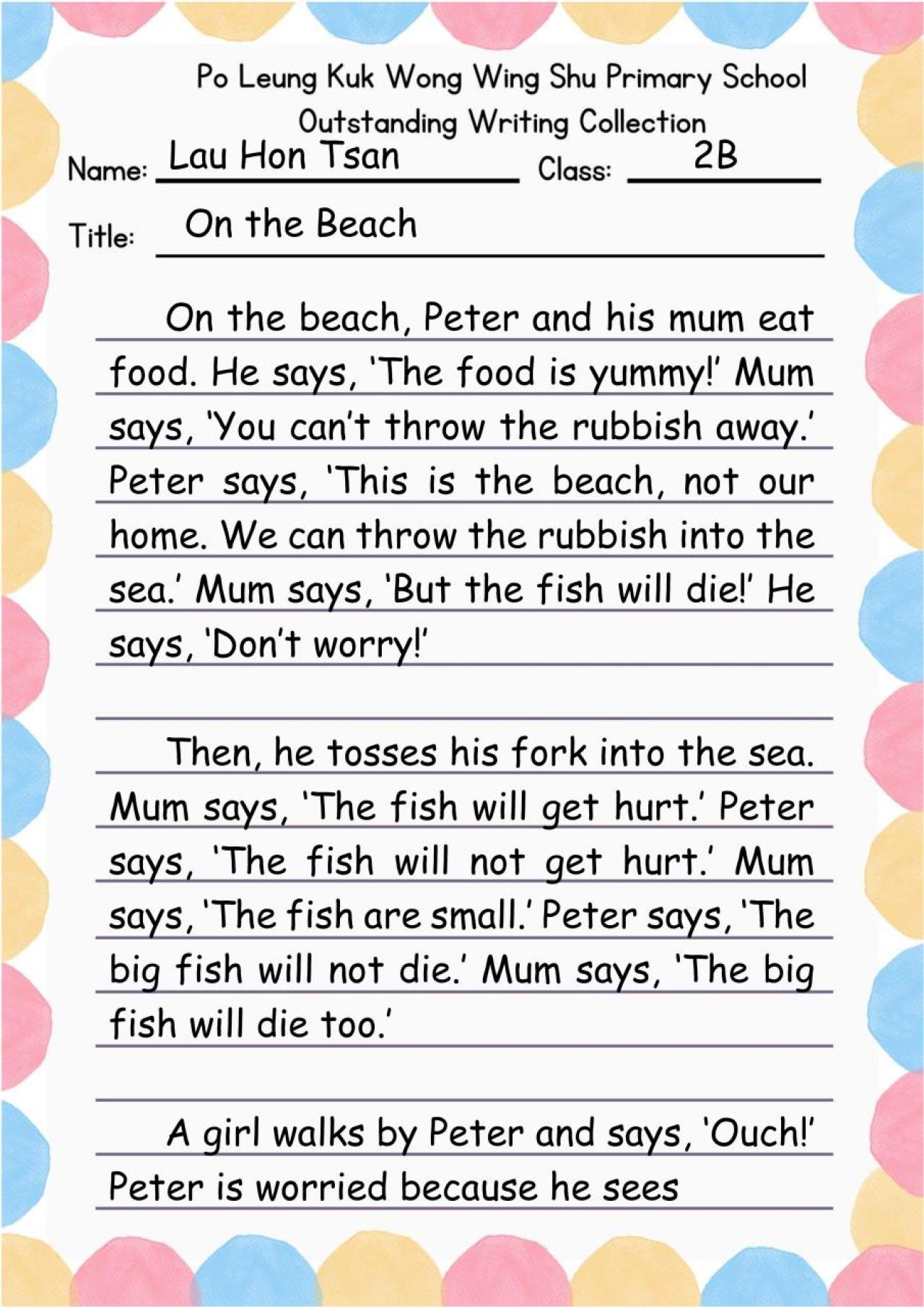 Po Leung Kuk Wong Wing Shu Primary School
Outstanding Writing Collection

Name: Lau Hon Tsan Class: 2B

Title: On the Beach

On the beach, Peter and his mum eat food. He says, 'The food is yummy!' Mum says, 'You can't throw the rubbish away.' Peter says, 'This is the beach, not our home. We can throw the rubbish into the sea.' Mum says, 'But the fish will die!' He says, 'Don't worry!'

Then, he tosses his fork into the sea. Mum says, 'The fish will get hurt.' Peter says, 'The fish will not get hurt.' Mum says, 'The fish are small.' Peter says, 'The big fish will not die.' Mum says, 'The big fish will die too.'

A girl walks by Peter and says, 'Ouch!' Peter is worried because he sees